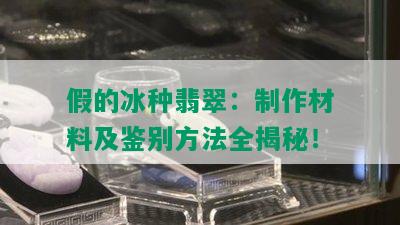 假的冰种翡翠：制作材料及鉴别方法全揭秘！